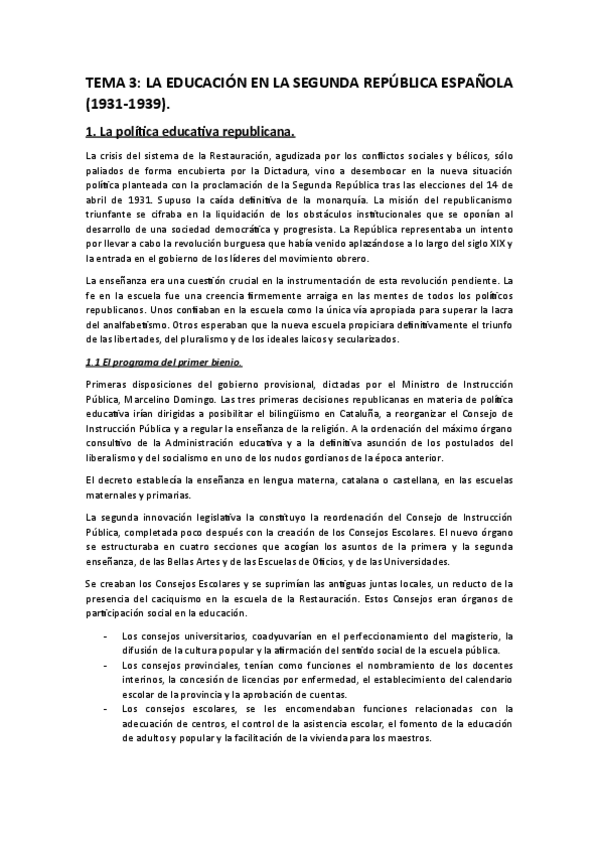 TEMA 3: LA EDUCACIÓN EN LA SEGUNDA REPÚBLICA ESPAÑOLA (1931-1939).

1. La política educativa republicana.

La crisis del sistema de la Restauración, agudizada por los conflictos sociales y bélicos, sólo paliados de forma encubierta por la Dictadura, vino a desembocar en la nueva situación política planteada con la proclamación de la Segunda República tras las elecciones del 14 de abril de 1931. Supuso la caída definitiva de la monarquía. La misión del republicanismo triunfante se cifraba en la liquidación de los obstáculos institucionales que se oponían al desarrollo de una sociedad democrática y progresista. La República representaba un intento por llevar a cabo la revolución burguesa que había venido aplazándose a lo largo del siglo XIX y la entrada en el gobierno de los líderes del movimiento obrero.

La enseñanza era una cuestión crucial en la instrumentación de esta revolución pendiente. La fe en la escuela fue una creencia firmemente arraiga en las mentes de todos los políticos republicanos. Unos confiaban en la escuela como la única vía apropiada para superar la lacra del analfabetismo. Otros esperaban que la nueva escuela propiciara definitivamente el triunfo de las libertades, del pluralismo y de los ideales laicos y secularizados.

1.1 El programa del primer bienio.

Primeras disposiciones del gobierno provisional, dictadas por el Ministro de Instrucción Pública, Marcelino Domingo. Las tres primeras decisiones republicanas en materia de política educativa irían dirigidas a posibilitar el bilingüismo en Cataluña, a reorganizar el Consejo de Instrucción Pública y a regular la enseñanza de la religión. A la ordenación del máximo órgano consultivo de la Administración educativa y a la definitiva asunción de los postulados del liberalismo y del socialismo en uno de los nudos gordianos de la época anterior.

El decreto establecía la enseñanza en lengua materna, catalana o castellana, en las escuelas maternales y primarias.

La segunda innovación legislativa la constituyo la reordenación del Consejo de Instrucción Pública, completada poco después con la creación de los Consejos Escolares. El nuevo órgano se estructuraba en cuatro secciones que acogían los asuntos de la primera y la segunda enseñanza, de las Bellas Artes y de las Escuelas de Oficios, y de las Universidades.

Se creaban los Consejos Escolares y se suprimían las antiguas juntas locales, un reducto de la presencia del caciquismo en la escuela de la Restauración. Estos Consejos eran órganos de participación social en la educación.

- Los consejos universitarios, coadyuvarían en el perfeccionamiento del magisterio, la difusión de la cultura popular y la afirmación del sentido social de la escuela pública.
- Los consejos provinciales, tenían como funciones el nombramiento de los docentes interinos, la concesión de licencias por enfermedad, el establecimiento del calendario escolar de la provincia y la aprobación de cuentas.
- Los consejos escolares, se les encomendaban funciones relacionadas con la adecuación de centros, el control de la asistencia escolar, el fomento de la educación de adultos y popular y la facilitación de la vivienda para los maestros.